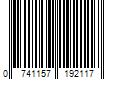 0 741157 192117